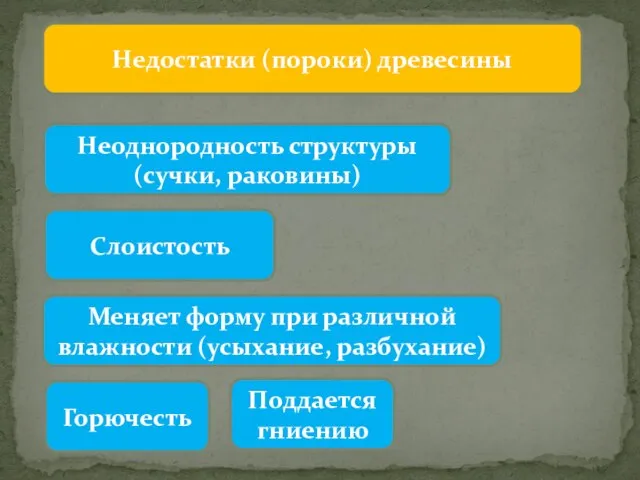 Недостатки (пороки) древесины

Неоднородность структуры (сучки, раковины)

Слоистость

Меняет форму при различной влажности (усыхание, разбухание)

Горючесть

Поддается гниению